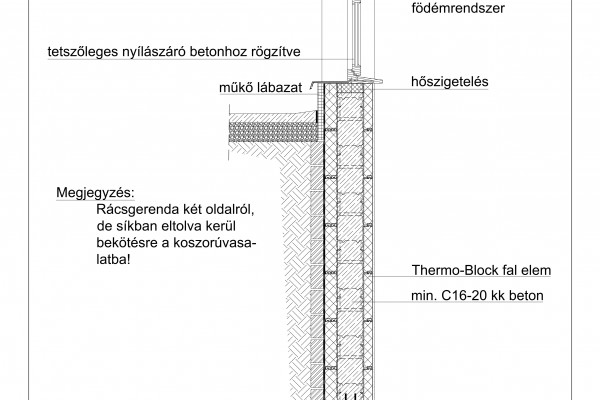 födémrendszer

tetszőleges nyílászáró betonhoz rögzítve

műkő lábazat

hőszigetelés

Megjegyzés:
Rácsgerenda két oldalról, de síkban eltolva kerül bekötésre a koszorúvasalatba!

Thermo-Block fal elem

min. C16-20 kk beton